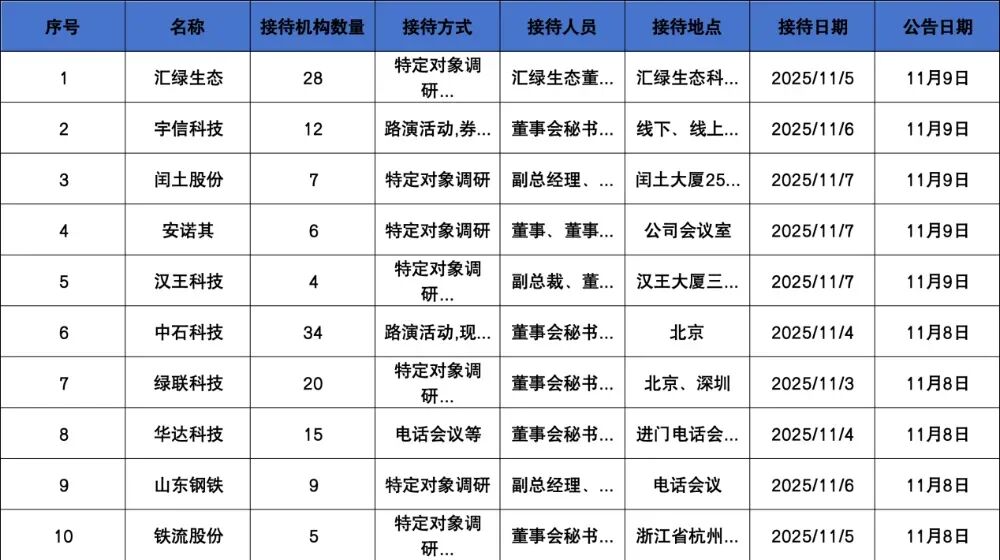 | 序号 | 名称 | 接待机构数量 | 接待方式 | 接待人员 | 接待地点 | 接待日期 | 公告日期 |
|---|---|---|---|---|---|---|---|
| 1 | 汇绿生态 | 28 | 特定对象调研... | 汇绿生态董... | 汇绿生态科... | 2025/11/5 | 11月9日 |
| 2 | 宇信科技 | 12 | 路演活动,券... | 董事会秘书... | 线下、线上... | 2025/11/6 | 11月9日 |
| 3 | 闰土股份 | 7 | 特定对象调研 | 副总经理、... | 闰土大厦25... | 2025/11/7 | 11月9日 |
| 4 | 安诺其 | 6 | 特定对象调研 | 董事、董事... | 公司会议室 | 2025/11/7 | 11月9日 |
| 5 | 汉王科技 | 4 | 特定对象调研... | 副总裁、董... | 汉王大厦三... | 2025/11/7 | 11月9日 |
| 6 | 中石科技 | 34 | 路演活动,现... | 董事会秘书... | 北京 | 2025/11/4 | 11月8日 |
| 7 | 绿联科技 | 20 | 特定对象调研... | 董事会秘书... | 北京、深圳 | 2025/11/3 | 11月8日 |
| 8 | 华达科技 | 15 | 电话会议等 | 董事会秘书... | 进门电话会... | 2025/11/4 | 11月8日 |
| 9 | 山东钢铁 | 9 | 特定对象调研 | 副总经理、... | 电话会议 | 2025/11/6 | 11月8日 |
| 10 | 铁流股份 | 5 | 特定对象调研... | 董事会秘书... | 浙江省杭州... | 2025/11/5 | 11月8日 |